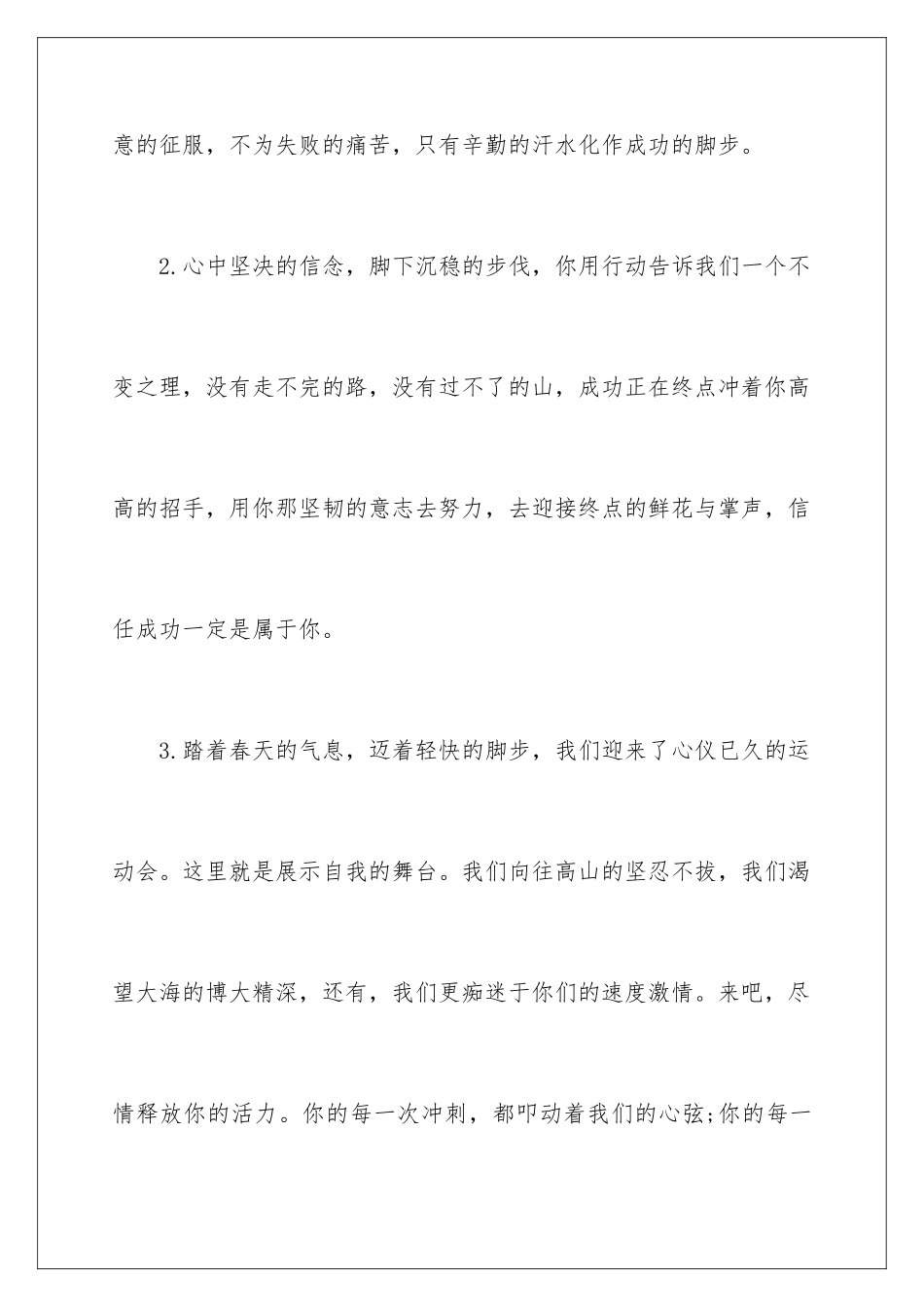 意的征服，不为失败的痛苦，只有辛勤的汗水化作成功的脚步。

2.心中坚决的信念，脚下沉稳的步伐，你用行动告诉我们一个不变之理，没有走不完的路，没有过不了的山，成功正在终点冲着你高高的招手，用你那坚韧的意志去努力，去迎接终点的鲜花与掌声，信任成功一定是属于你。

3.踏着春天的气息，迈着轻快的脚步，我们迎来了心仪已久的运动会。这里就是展示自我的舞台。我们向往高山的坚忍不拔，我们渴望大海的博大精深，还有，我们更痴迷于你们的速度激情。来吧，尽情释放你的活力。你的每一次冲刺，都叩动着我们的心弦;你的每一